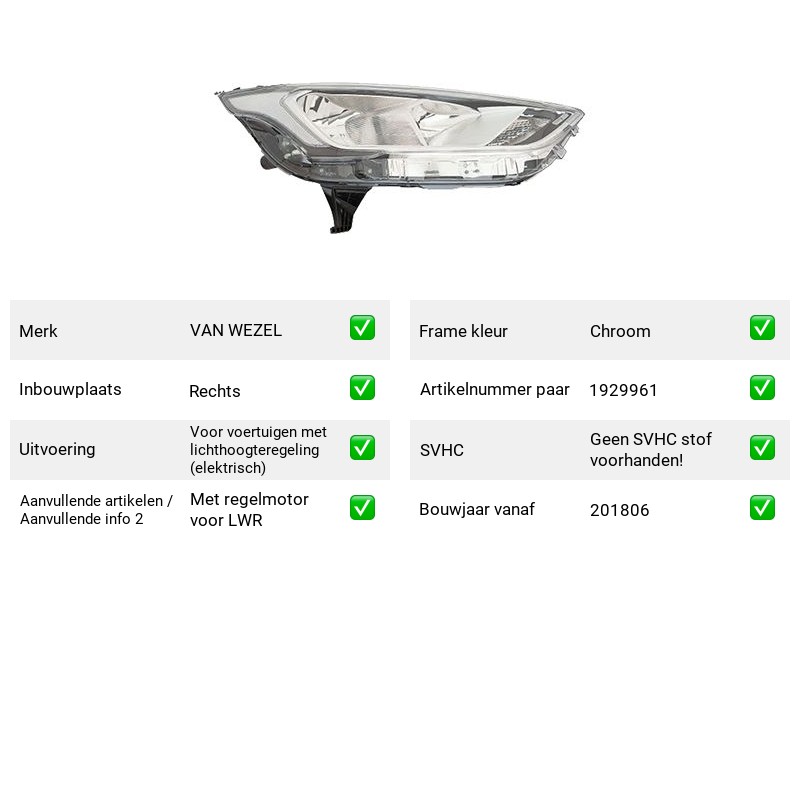 Merk VAN WEZEL ☑

Inbouwplaats Rechts ☑

Uitvoering Voor voertuigen met lichthoogteregeling (elektrisch) ☑

Aanvullende artikelen / Aanvullende info 2 Met regelmotor voor LWR ☑

Frame kleur Chroom ☑

Artikelnummer paar 1929961 ☑

SVHC Geen SVHC stof voorhanden! ☑

Bouwjaar vanaf 201806 ☑